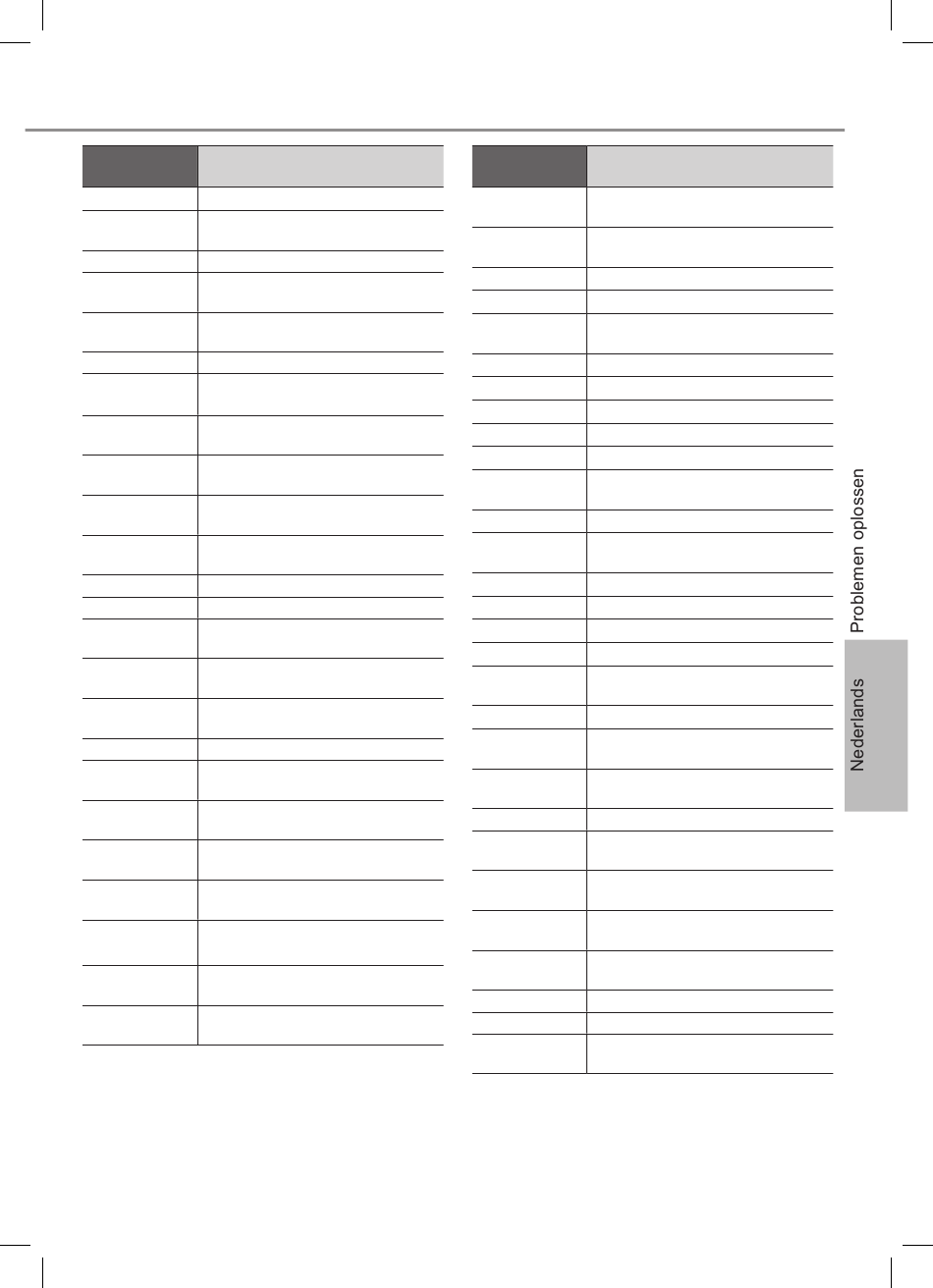 Problemen oplossen

Nederlands